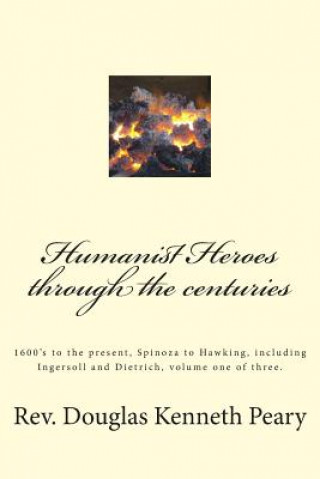 Humanist Heroes through the centuries

1600's to the present, Spinoza to Hawking, including Ingersoll and Dietrich, volume one of three.

Rev. Douglas Kenneth Peary